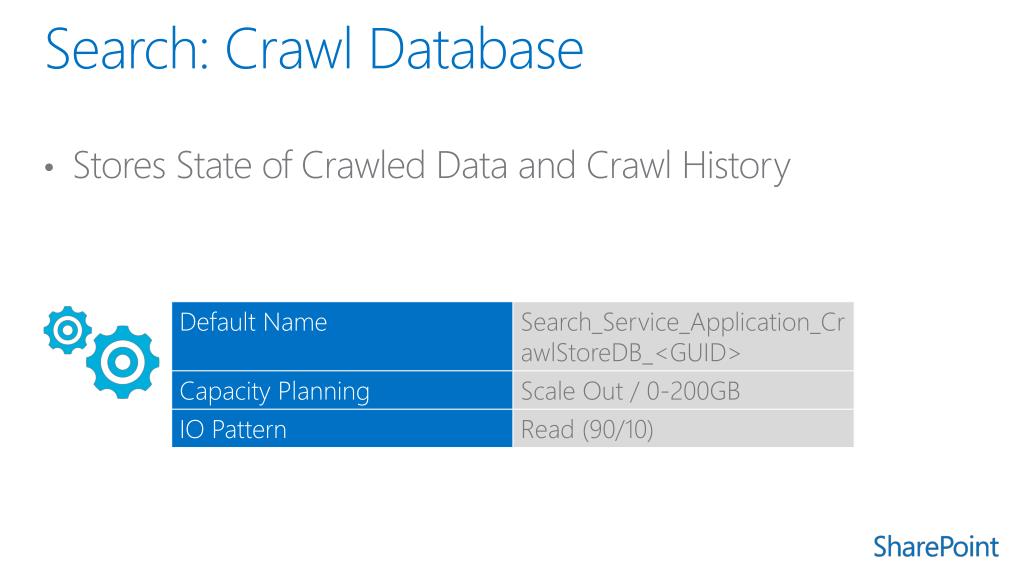 Search: Crawl Database

• Stores State of Crawled Data and Crawl History

| Default Name | Search_Service_Application_CrawlStoreDB_<GUID> |
|---|---|
| Capacity Planning | Scale Out / 0-200GB |
| IO Pattern | Read (90/10) |

SharePoint